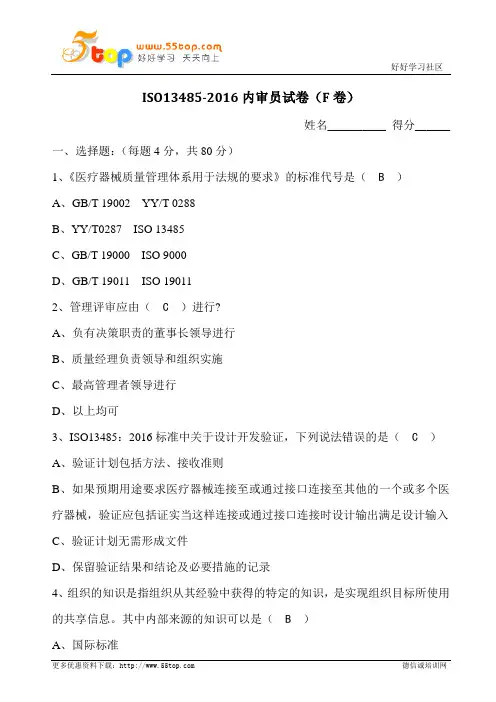 5top www.55top.com 好好学习 天天向上

好好学习社区

ISO13485-2016 内审员试卷（F 卷）

姓名__________ 得分______

一、选择题：（每题 4 分，共 80 分）

1、《医疗器械质量管理体系用于法规的要求》的标准代号是（ B ）

A、GB/T 19002 YY/T 0288

B、YY/T0287 ISO 13485

C、GB/T 19000 ISO 9000

D、GB/T 19011 ISO 19011

2、管理评审应由（ C ）进行?

A、负有决策职责的董事长领导进行

B、质量经理负责领导和组织实施

C、最高管理者领导进行

D、以上均可

3、ISO13485：2016 标准中关于设计开发验证，下列说法错误的是（ C ）

A、验证计划包括方法、接收准则

B、如果预期用途要求医疗器械连接至或通过接口连接至其他的一个或多个医疗器械，验证应包括证实当这样连接或通过接口连接时设计输出满足设计输入

C、验证计划无需形成文件

D、保留验证结果和结论及必要措施的记录

4、组织的知识是指组织从其经验中获得的特定的知识，是实现组织目标所使用的共享信息。其中内部来源的知识可以是（ B ）

A、国际标准

更多优惠资料下载：http://www.55top.com

德信诚培训网